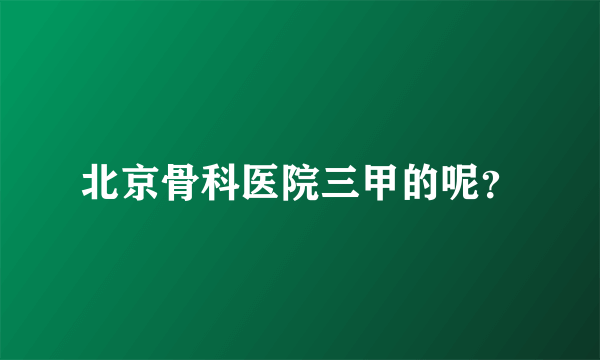 北京骨科医院三甲的呢?